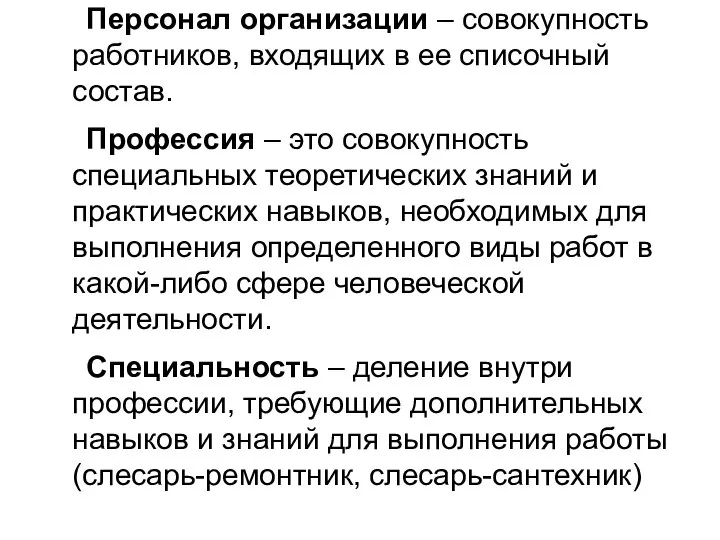 Персонал организации – совокупность работников, входящих в ее списочный состав.

Профессия – это совокупность специальных теоретических знаний и практических навыков, необходимых для выполнения определенного виды работ в какой-либо сфере человеческой деятельности.

Специальность – деление внутри профессии, требующие дополнительных навыков и знаний для выполнения работы (слесарь-ремонтник, слесарь-сантехник)